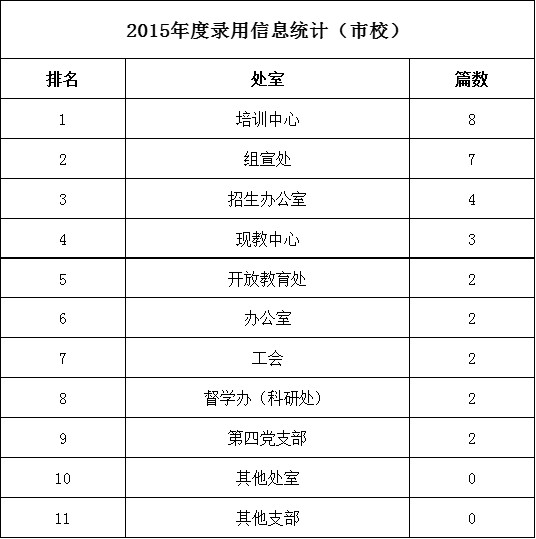 2015年度录用信息统计（市校）

| 排名 | 处室 | 篇数 |
|---|---|---|
| 1 | 培训中心 | 8 |
| 2 | 组宣处 | 7 |
| 3 | 招生办公室 | 4 |
| 4 | 现教中心 | 3 |
| 5 | 开放教育处 | 2 |
| 6 | 办公室 | 2 |
| 7 | 工会 | 2 |
| 8 | 督学办（科研处） | 2 |
| 9 | 第四党支部 | 2 |
| 10 | 其他处室 | 0 |
| 11 | 其他支部 | 0 |